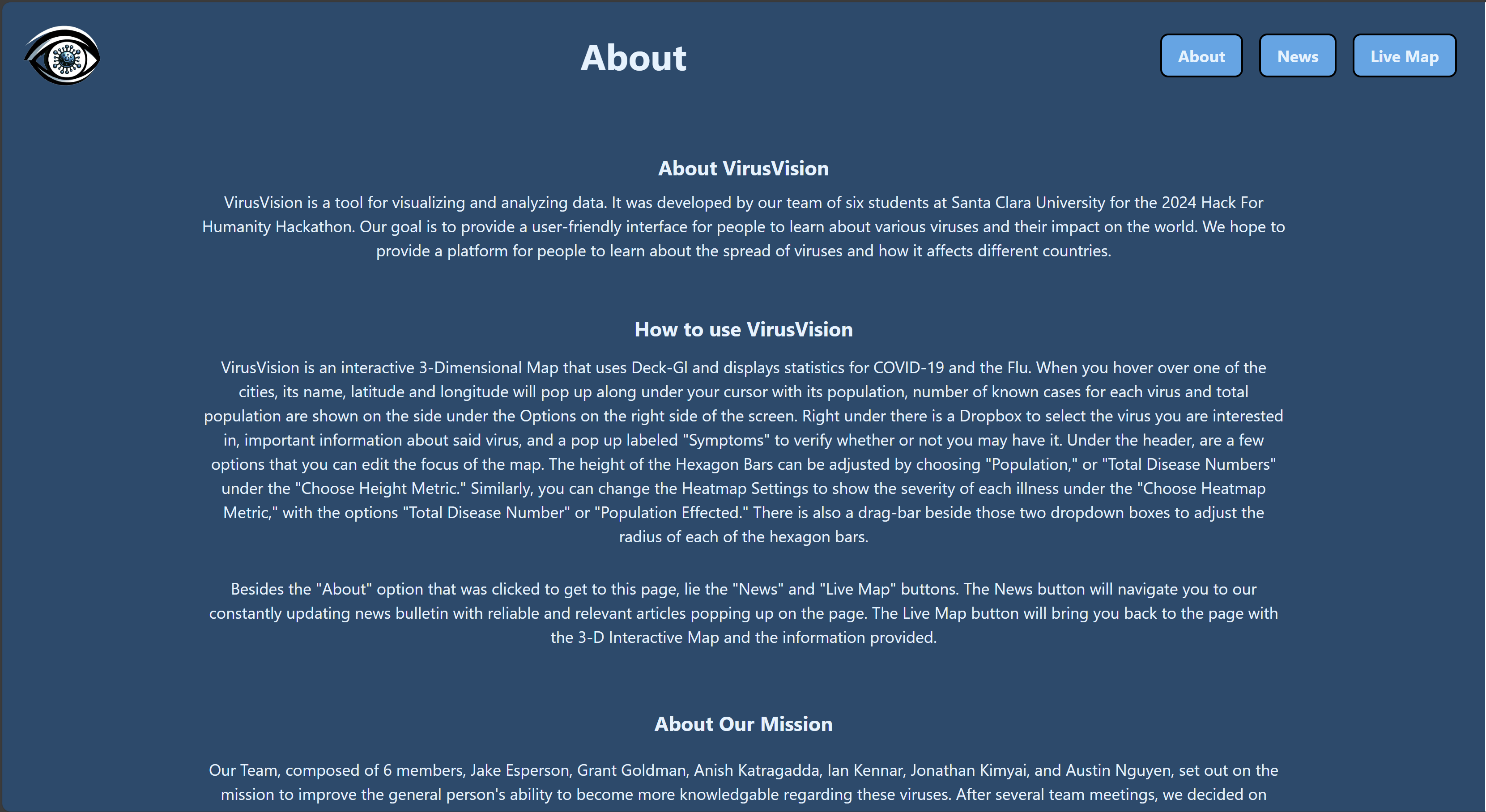 About

About

News

Live Map

About VirusVision

VirusVision is a tool for visualizing and analyzing data. It was developed by our team of six students at Santa Clara University for the 2024 Hack For Humanity Hackathon. Our goal is to provide a user-friendly interface for people to learn about various viruses and their impact on the world. We hope to provide a platform for people to learn about the spread of viruses and how it affects different countries.

How to use VirusVision

VirusVision is an interactive 3-Dimensional Map that uses Deck-Gl and displays statistics for COVID-19 and the Flu. When you hover over one of the cities, its name, latitude and longitude will pop up along under your cursor with its population, number of known cases for each virus and total population are shown on the side under the Options on the right side of the screen. Right under there is a Dropbox to select the virus you are interested in, important information about said virus, and a pop up labeled "Symptoms" to verify whether or not you may have it. Under the header, are a few options that you can edit the focus of the map. The height of the Hexagon Bars can be adjusted by choosing "Population," or "Total Disease Numbers" under the "Choose Height Metric." Similarly, you can change the Heatmap Settings to show the severity of each illness under the "Choose Heatmap Metric," with the options "Total Disease Number" or "Population Effected." There is also a drag-bar beside those two dropdown boxes to adjust the radius of each of the hexagon bars.

Besides the "About" option that was clicked to get to this page, lie the "News" and "Live Map" buttons. The News button will navigate you to our constantly updating news bulletin with reliable and relevant articles popping up on the page. The Live Map button will bring you back to the page with the 3-D Interactive Map and the information provided.

About Our Mission

Our Team, composed of 6 members, Jake Esperson, Grant Goldman, Anish Katragadda, Ian Kennar, Jonathan Kimyai, and Austin Nguyen, set out on the mission to improve the general person's ability to become more knowledgable regarding these viruses. After several team meetings, we decided on